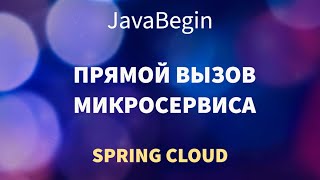 JavaBegin

ПРЯМОЙ ВЫЗОВ МИКРОСЕРВИСА

SPRING CLOUD